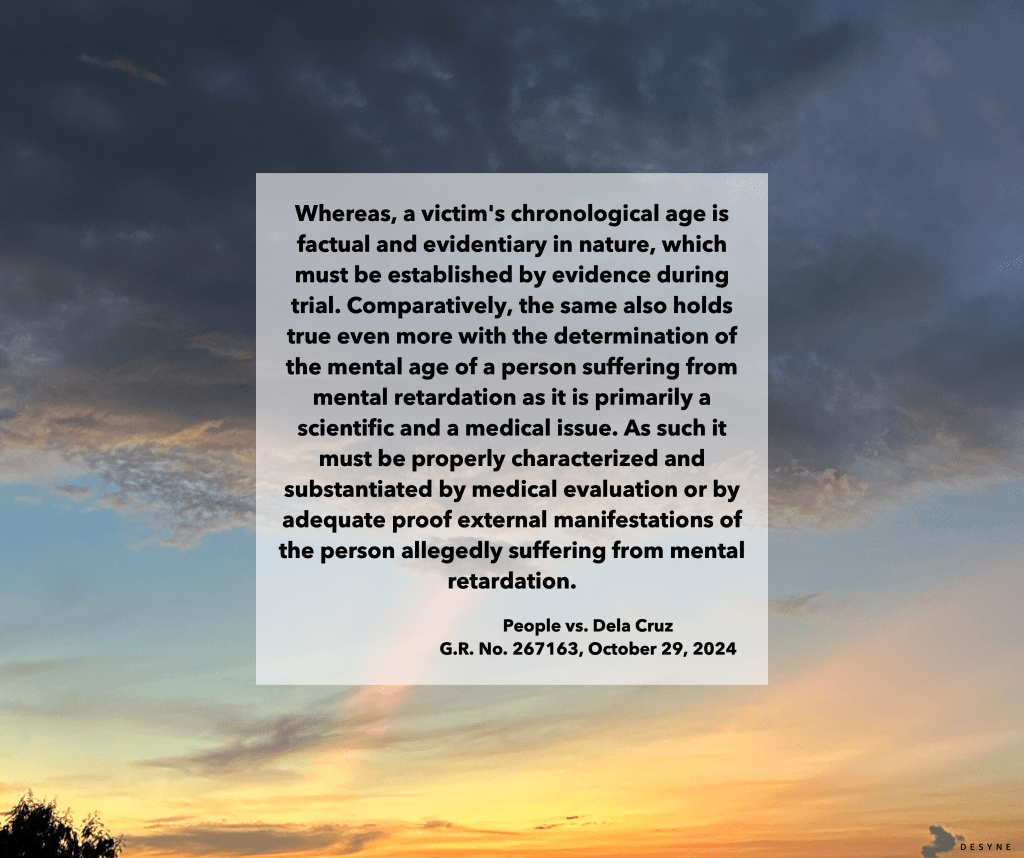 Whereas, a victim's chronological age is factual and evidentiary in nature, which must be established by evidence during trial. Comparatively, the same also holds true even more with the determination of the mental age of a person suffering from mental retardation as it is primarily a scientific and a medical issue. As such it must be properly characterized and substantiated by medical evaluation or by adequate proof external manifestations of the person allegedly suffering from mental retardation.

People vs. Dela Cruz
G.R. No. 267163, October 29, 2024

DESYNE